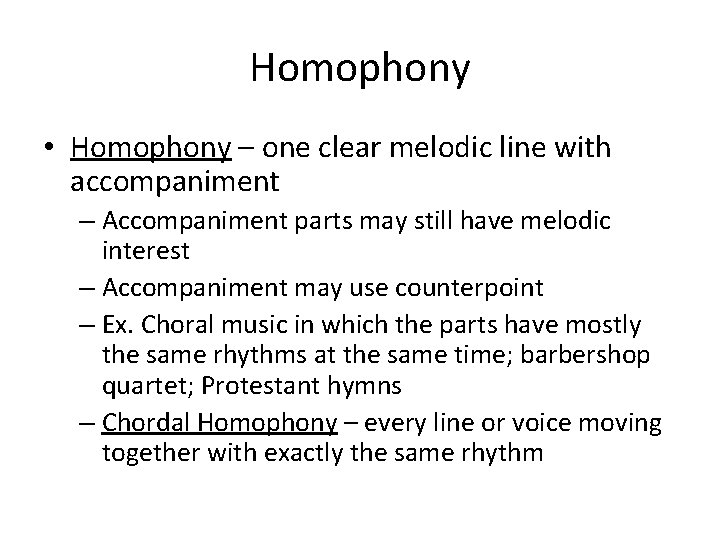 Homophony

• Homophony – one clear melodic line with accompaniment
– Accompaniment parts may still have melodic interest
– Accompaniment may use counterpoint
– Ex. Choral music in which the parts have mostly the same rhythms at the same time; barbershop quartet; Protestant hymns
– Chordal Homophony – every line or voice moving together with exactly the same rhythm